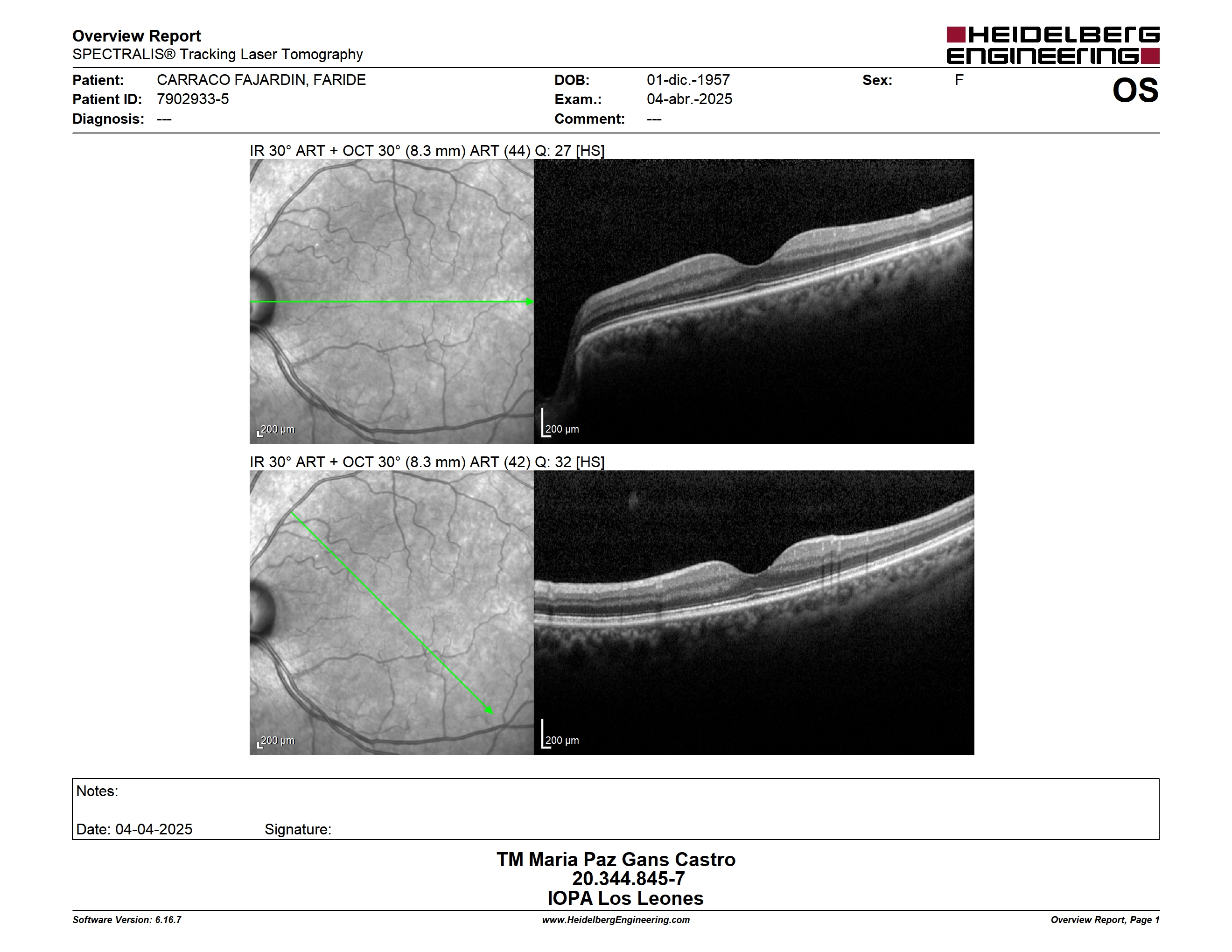 Overview Report
SPECTRALIS® Tracking Laser Tomography

HEIDELBERG ENGINEERING

Patient: CARRACO FAJARDIN, FARIDE
Patient ID: 7902933-5
Diagnosis: ---

DOB: 01-dic.-1957
Exam.: 04-abr.-2025
Comment: ---

Sex: F

OS

IR 30° ART + OCT 30° (8.3 mm) ART (44) Q: 27 [HS]

200 µm

200 µm

IR 30° ART + OCT 30° (8.3 mm) ART (42) Q: 32 [HS]

200 µm

200 µm

Notes:

Date: 04-04-2025 Signature:

TM Maria Paz Gans Castro
20.344.845-7
IOPA Los Leones

Software Version: 6.16.7

www.HeidelbergEngineering.com

Overview Report, Page 1